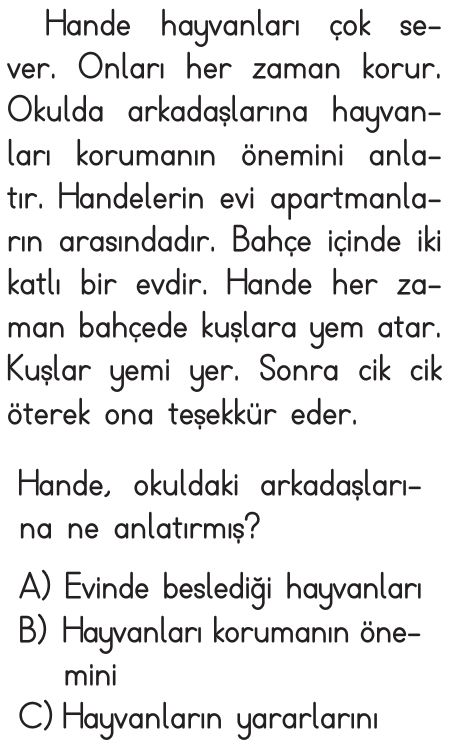 Hande hayvanları çok sever. Onları her zaman korur. Okulda arkadaşlarına hayvanları korumanın önemini anlatır. Handelerin evi apartmanların arasındadır. Bahçe içinde iki katlı bir evdir. Hande her zaman bahçede kuşlara yem atar. Kuşlar yemi yer. Sonra cik cik öterek ona teşekkür eder.

Hande, okuldaki arkadaşlarına ne anlatırmış?

A) Evinde beslediği hayvanları
B) Hayvanları korumanın önemini
C) Hayvanların yararlarını